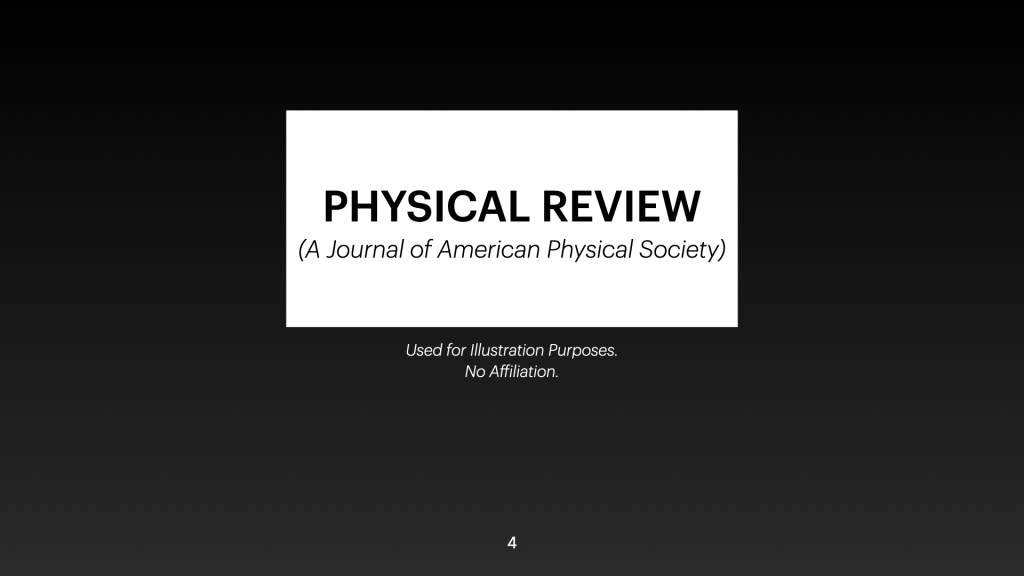 PHYSICAL REVIEW
(A Journal of American Physical Society)

Used for Illustration Purposes.
No Affiliation.

4